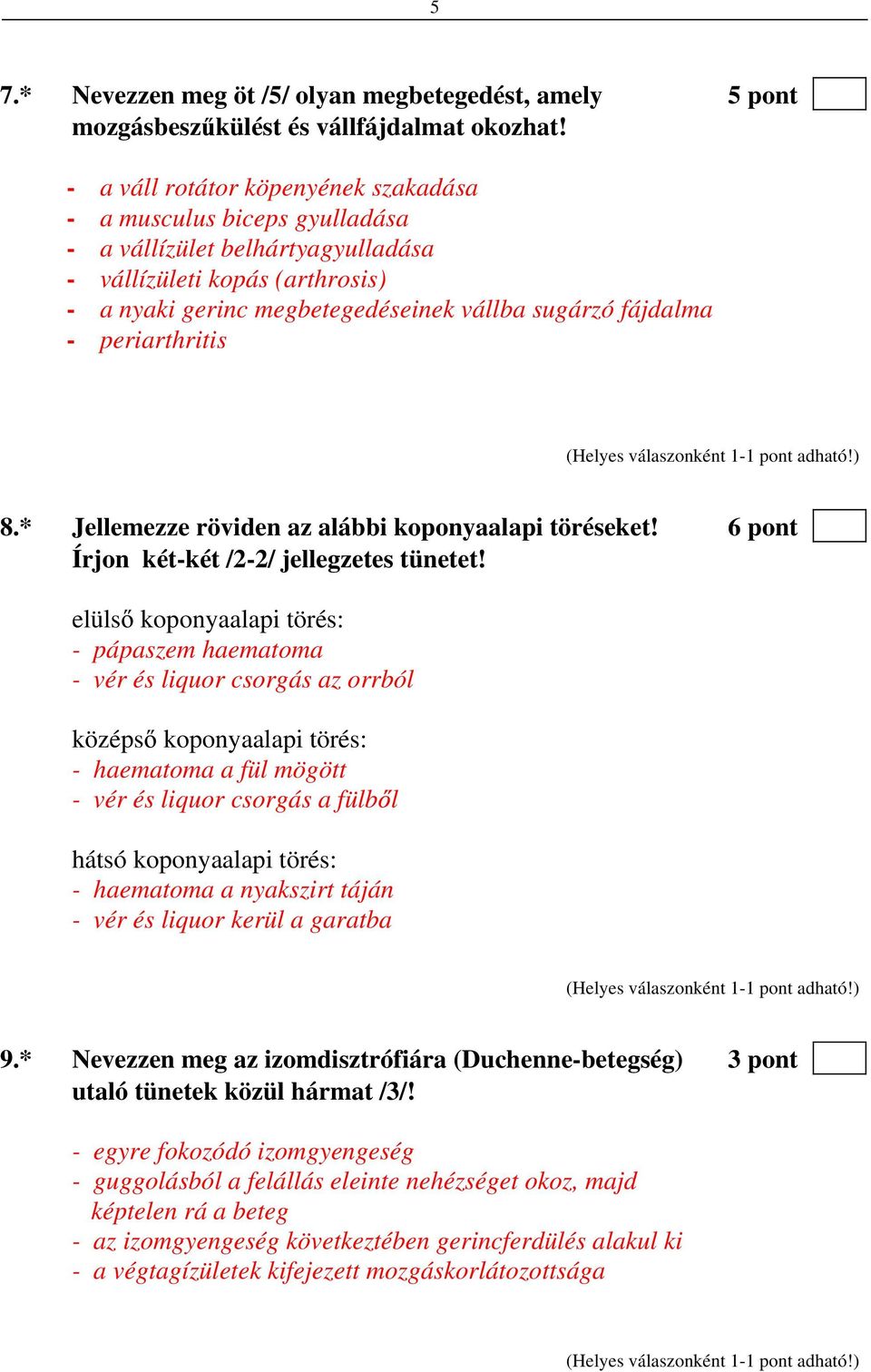 5

7.* Nevezzen meg öt /5/ olyan megbetegedést, amely mozgásbeszűkülést és vállfájdalmat okozhat! 5 pont

- a váll rotátor köpenyének szakadása
- a musculus biceps gyulladása
- a vállízület belhártyagyulladása
- vállízületi kopás (arthrosis)
- a nyaki gerinc megbetegedéseinek vállba sugárzó fájdalma
- periarthritis

(Helyes válaszonként 1-1 pont adható!)

8.* Jellemezze röviden az alábbi koponyaalapi töréseket! Írjon két-két /2-2/ jellegzetes tünetet! 6 pont

elülső koponyaalapi törés:
- pápaszem haematoma
- vér és liquor csorgás az orrból

középső koponyaalapi törés:
- haematoma a fül mögött
- vér és liquor csorgás a fülből

hátsó koponyaalapi törés:
- haematoma a nyakszirt táján
- vér és liquor kerül a garatba

(Helyes válaszonként 1-1 pont adható!)

9.* Nevezzen meg az izomdisztrófiára (Duchenne-betegség) utaló tünetek közül hármat /3/! 3 pont

- egyre fokozódó izomgyengeség
- guggolásból a felállás eleinte nehézséget okoz, majd képtelen rá a beteg
- az izomgyengeség következtében gerincferdülés alakul ki
- a végtagízületek kifejezett mozgáskorlátozottsága

(Helyes válaszonként 1-1 pont adható!)